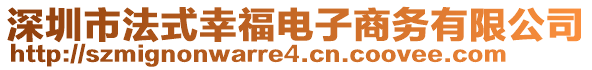 深圳市法式幸福电子商务有限公司
http://szmignonwarre4.cn.coovee.com